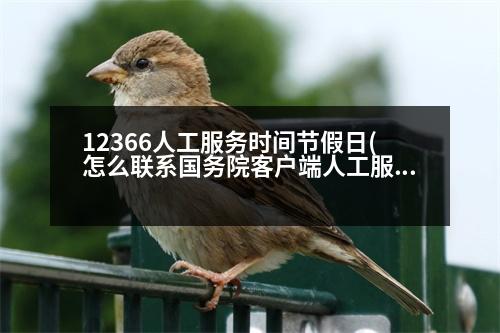 12366人工服务时间节假日(怎么联系国务院客户端人工服...